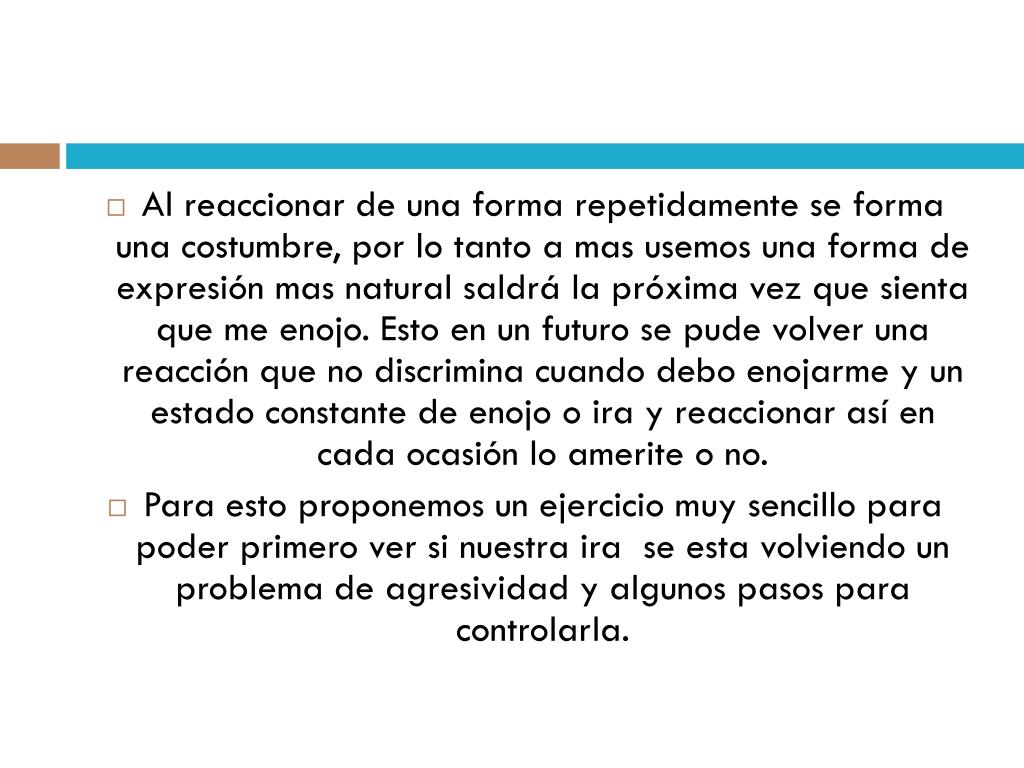 Al reaccionar de una forma repetidamente se forma una costumbre, por lo tanto a mas usemos una forma de expresión mas natural saldrá la próxima vez que sienta que me enojo. Esto en un futuro se pude volver una reacción que no discrimina cuando debo enojarme y un estado constante de enojo o ira y reaccionar así en cada ocasión lo amerite o no.

Para esto proponemos un ejercicio muy sencillo para poder primero ver si nuestra ira se esta volviendo un problema de agresividad y algunos pasos para controlarla.